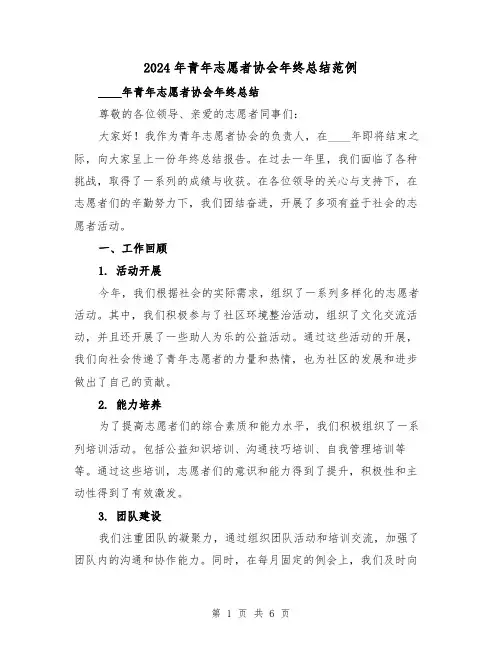 2024年青年志愿者协会年终总结范例

____年青年志愿者协会年终总结

尊敬的各位领导、亲爱的志愿者同事们：

大家好！我作为青年志愿者协会的负责人，在____年即将结束之际，向大家呈上一份年终总结报告。在过去一年里，我们面临了各种挑战，取得了一系列的成绩与收获。在各位领导的关心与支持下，在志愿者们的辛勤努力下，我们团结奋进，开展了多项有益于社会的志愿者活动。

一、工作回顾

1. 活动开展

今年，我们根据社会的实际需求，组织了一系列多样化的志愿者活动。其中，我们积极参与了社区环境整治活动，组织了文化交流活动，并且还开展了一些助人为乐的公益活动。通过这些活动的开展，我们向社会传递了青年志愿者的力量和热情，也为社区的发展和进步做出了自己的贡献。

2. 能力培养

为了提高志愿者们的综合素质和能力水平，我们积极组织了一系列培训活动。包括公益知识培训、沟通技巧培训、自我管理培训等等。通过这些培训，志愿者们的意识和能力得到了提升，积极性和主动性得到了有效激发。

3. 团队建设

我们注重团队的凝聚力，通过组织团队活动和培训交流，加强了团队内的沟通和协作能力。同时，在每月固定的例会上，我们及时向

第 1 页 共 6 页